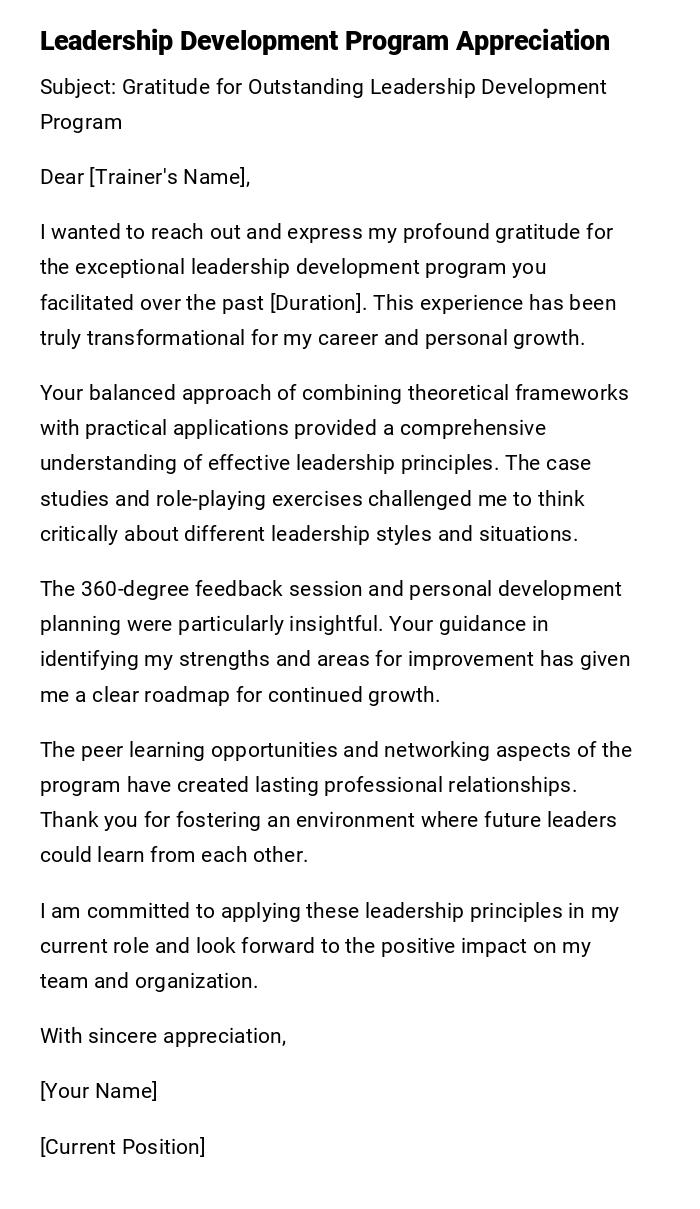 Leadership Development Program Appreciation

Subject: Gratitude for Outstanding Leadership Development Program

Dear [Trainer's Name],

I wanted to reach out and express my profound gratitude for the exceptional leadership development program you facilitated over the past [Duration]. This experience has been truly transformational for my career and personal growth.

Your balanced approach of combining theoretical frameworks with practical applications provided a comprehensive understanding of effective leadership principles. The case studies and role-playing exercises challenged me to think critically about different leadership styles and situations.

The 360-degree feedback session and personal development planning were particularly insightful. Your guidance in identifying my strengths and areas for improvement has given me a clear roadmap for continued growth.

The peer learning opportunities and networking aspects of the program have created lasting professional relationships. Thank you for fostering an environment where future leaders could learn from each other.

I am committed to applying these leadership principles in my current role and look forward to the positive impact on my team and organization.

With sincere appreciation,

[Your Name]

[Current Position]